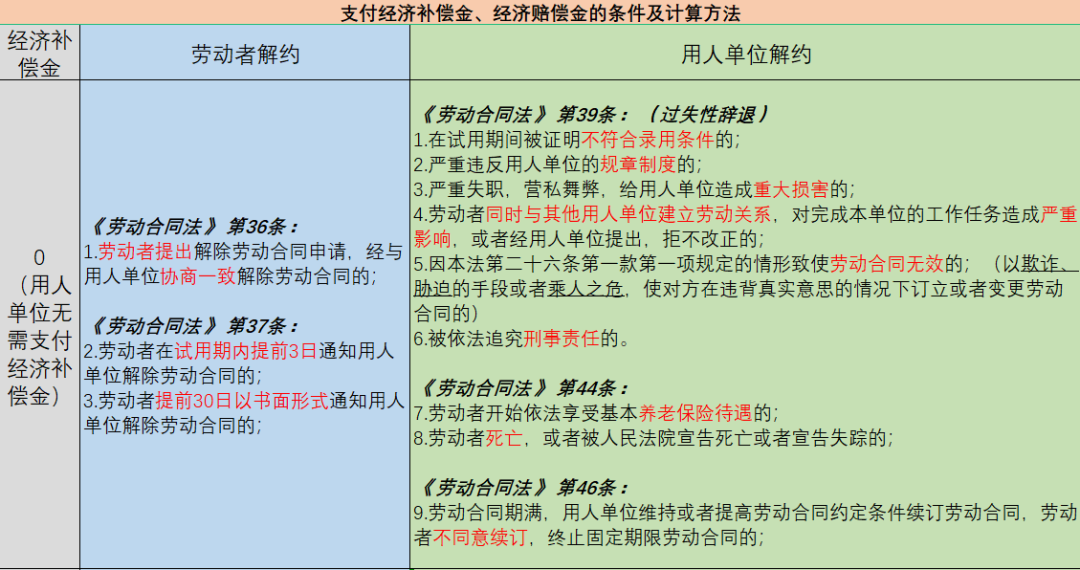 支付经济补偿金、经济赔偿金的条件及计算方法

| 经济补偿金 | 劳动者解约 | 用人单位解约 |
|---|---|---|
| 0（用人单位无需支付经济补偿金） | 《劳动合同法》第36条：<br>1.劳动者提出解除劳动合同申请，经与用人单位协商一致解除劳动合同的；<br><br>《劳动合同法》第37条：<br>2.劳动者在试用期内提前3日通知用人单位解除劳动合同的；<br>3.劳动者提前30日以书面形式通知用人单位解除劳动合同的； | 《劳动合同法》第39条：（过失性辞退）<br>1.在试用期间被证明不符合录用条件的；<br>2.严重违反用人单位的规章制度的；<br>3.严重失职，营私舞弊，给用人单位造成重大损害的；<br>4.劳动者同时与其他用人单位建立劳动关系，对完成本单位的工作任务造成严重影响，或者经用人单位提出，拒不改正的；<br>5.因本法第二十六条第一款第一项规定的情形致使劳动合同无效的；（以欺诈、胁迫的手段或者乘人之危，使对方在违背真实意思的情况下订立或者变更劳动合同的）<br>6.被依法追究刑事责任的。<br><br>《劳动合同法》第44条：<br>7.劳动者开始依法享受基本养老保险待遇的；<br>8.劳动者死亡，或者被人民法院宣告死亡或者宣告失踪的；<br><br>《劳动合同法》第46条：<br>9.劳动合同期满，用人单位维持或者提高劳动合同约定条件续订劳动合同，劳动者不同意续订，终止固定期限劳动合同的； |